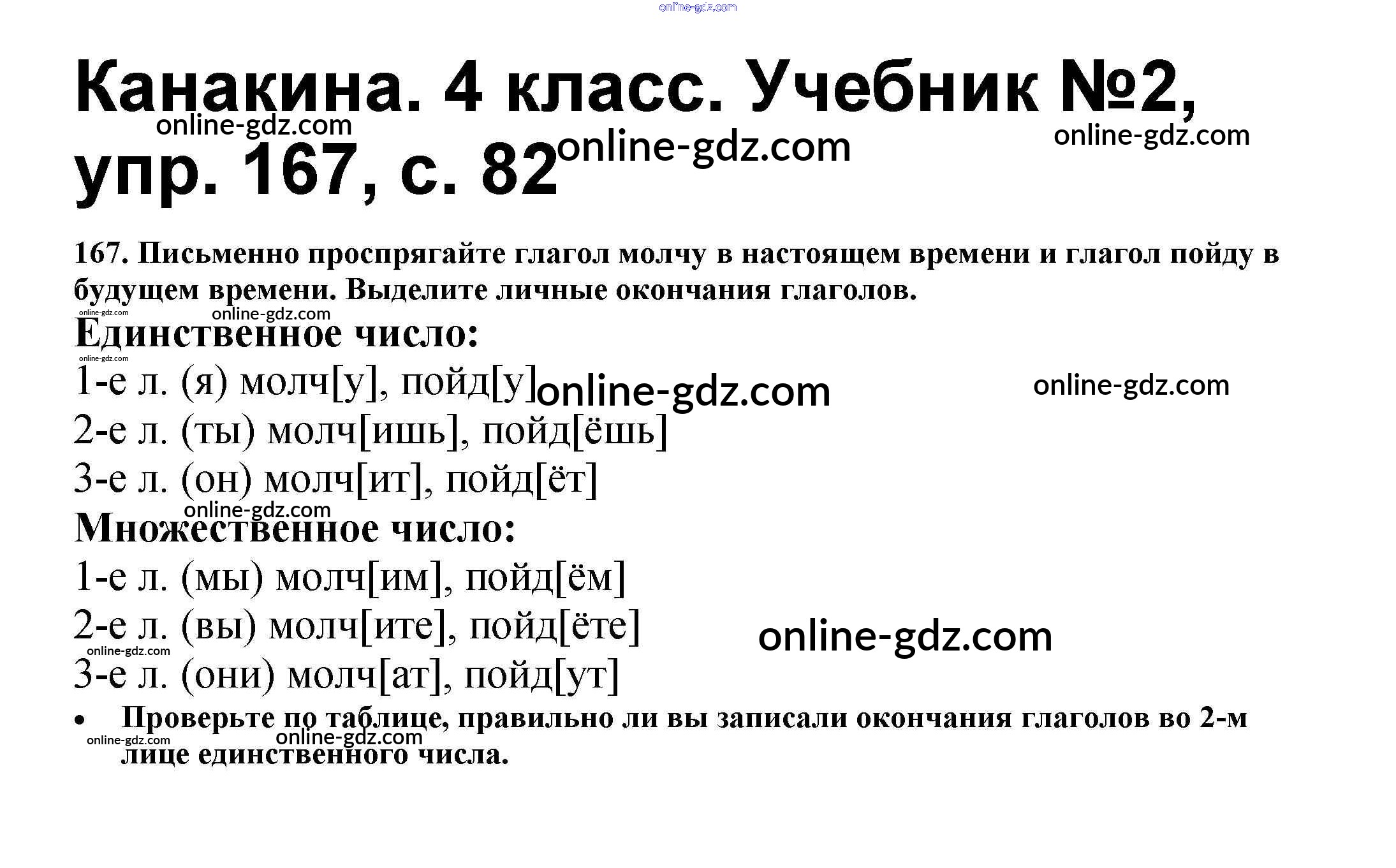 Канакина. 4 класс. Учебник №2, упр. 167, с. 82

167. Письменно проспрягайте глагол молчу в настоящем времени и глагол пойду в будущем времени. Выделите личные окончания глаголов.

Единственное число:

1-е л. (я) молч[у], пойд[у]

2-е л. (ты) молч[ишь], пойд[ёшь]

3-е л. (он) молч[ит], пойд[ёт]

Множественное число:

1-е л. (мы) молч[им], пойд[ём]

2-е л. (вы) молч[ите], пойд[ёте]

3-е л. (они) молч[ат], пойд[ут]

• Проверьте по таблице, правильно ли вы записали окончания глаголов во 2-м лице единственного числа.

online-gdz.com